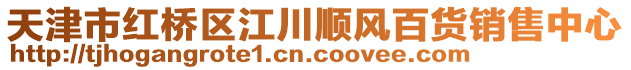 天津市红桥区江川顺风百货销售中心
http://tjhogangrote1.cn.coovee.com